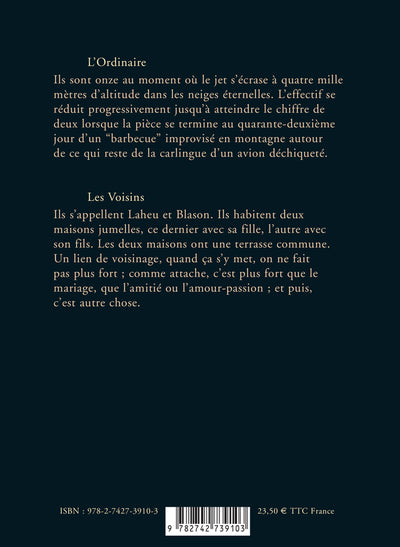 L'Ordinaire

Ils sont onze au moment où le jet s'écrase à quatre mille mètres d'altitude dans les neiges éternelles. L'effectif se réduit progressivement jusqu'à atteindre le chiffre de deux lorsque la pièce se termine au quarante-deuxième jour d'un "barbecue" improvisé en montagne autour de ce qui reste de la carlingue d'un avion déchiqueté.

Les Voisins

Ils s'appellent Laheu et Blason. Ils habitent deux maisons jumelles, ce dernier avec sa fille, l'autre avec son fils. Les deux maisons ont une terrasse commune. Un lien de voisinage, quand ça s'y met, on ne fait pas plus fort ; comme attache, c'est plus fort que le mariage, que l'amitié ou l'amour-passion ; et puis, c'est autre chose.

ISBN : 978-2-7427-3910-3

9 782742 739103

23,50 € TTC France